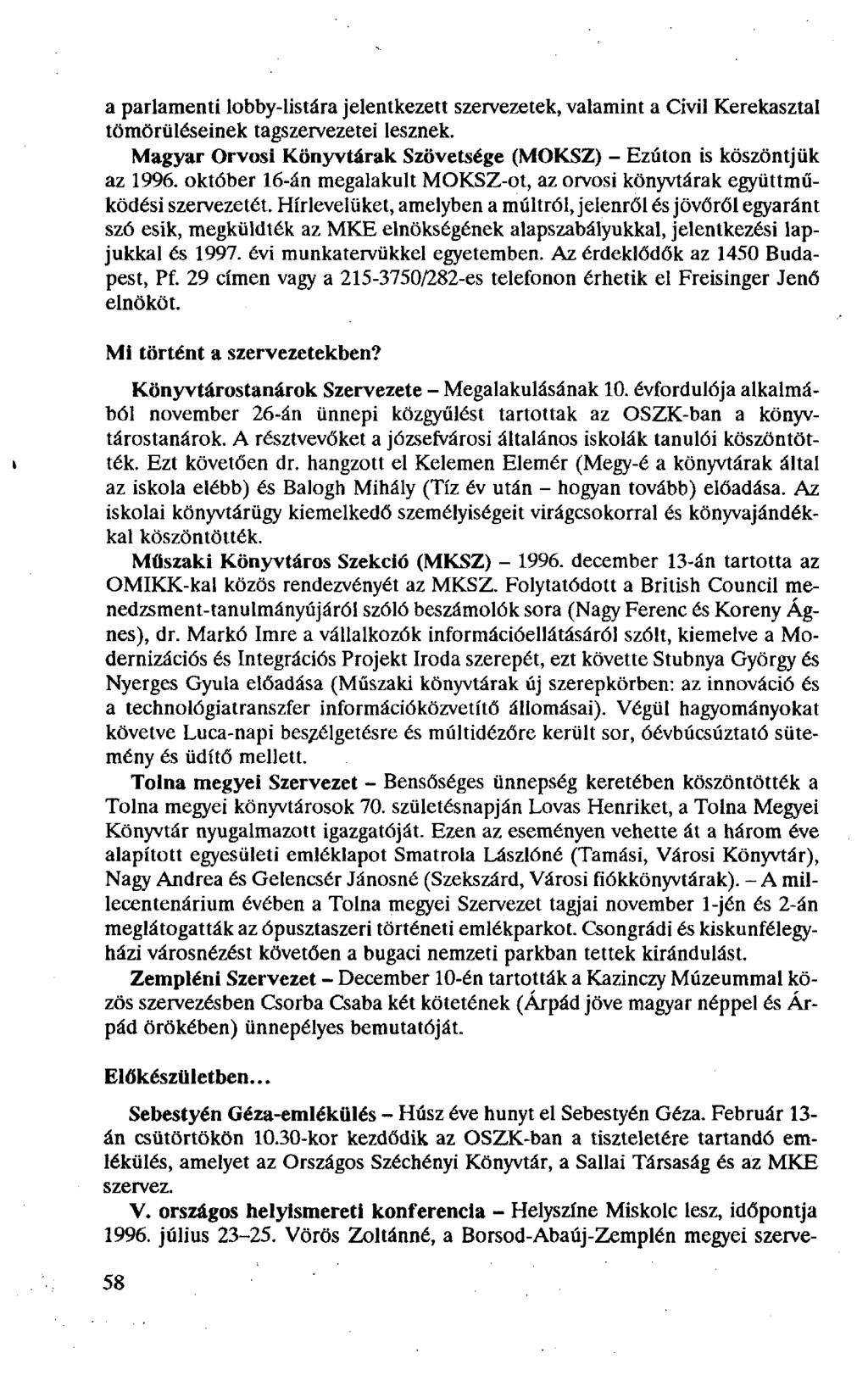 a parlamenti lobby-listára jelentkezett szervezetek, valamint a Civil Kerekasztal tömörüléseinek tagszervezetei lesznek.

Magyar Orvosi Könyvtárak Szövetsége (MOKSZ) – Ezúton is köszöntjük az 1996. október 16-án megalakult MOKSZ-ot, az orvosi könyvtárak együttműködési szervezetét. Hírlevelüket, amelyben a múltról, jelenről és jövőről egyaránt szó esik, megküldték az MKE elnökségének alapszabályukkal, jelentkezési lapjukkal és 1997. évi munkatervükkel egyetemben. Az érdeklődők az 1450 Budapest, Pf. 29 címen vagy a 215-3750/282-es telefonon érhetik el Freisinger Jenő elnököt.

Mi történt a szervezetekben?

Könyvtárostanárok Szervezete – Megalakulásának 10. évfordulója alkalmából november 26-án ünnepi közgyűlést tartottak az OSZK-ban a könyvtárostanárok. A résztvevőket a józsefvárosi általános iskolák tanulói köszöntötték. Ezt követően dr. hangzott el Kelemen Elemér (Megy-é a könyvtárak által az iskola elébb) és Balogh Mihály (Tíz év után – hogyan tovább) előadása. Az iskolai könyvtárügy kiemelkedő személyiségeit virágcsokorral és könyvajándékkal köszöntötték.

Műszaki Könyvtáros Szekció (MKSZ) – 1996. december 13-án tartotta az OMIKK-kal közös rendezvényét az MKSZ. Folytatódott a British Council menedzsment-tanulmányújáról szóló beszámolók sora (Nagy Ferenc és Koreny Ágnes), dr. Markó Imre a vállalkozók információellátásáról szólt, kiemelve a Modernizációs és Integrációs Projekt Iroda szerepét, ezt követte Stubnya György és Nyerges Gyula előadása (Műszaki könyvtárak új szerepkörben: az innováció és a technológiatranszfer információközvetítő állomásai). Végül hagyományokat követve Luca-napi beszélgetésre és múltidézőre került sor, óévbúcsúztató sütemény és üdítő mellett.

Tolna megyei Szervezet – Bensőséges ünnepség keretében köszöntötték a Tolna megyei könyvtárosok 70. születésnapján Lovas Henriket, a Tolna Megyei Könyvtár nyugalmazott igazgatóját. Ezen az eseményen vehette át a három éve alapított egyesületi emléklapot Smatrola Lászlóné (Tamási, Városi Könyvtár), Nagy Andrea és Gelencsér Jánosné (Szekszárd, Városi fiókkönyvtárak). – A millecentenárium évében a Tolna megyei Szervezet tagjai november 1-jén és 2-án meglátogatták az ópusztaszeri történeti emlékparkot. Csongrádi és kiskunfélegyházi városnézést követően a bugaci nemzeti parkban tettek kirándulást.

Zempléni Szervezet – December 10-én tartották a Kazinczy Múzeummal közös szervezésben Csorba Csaba két kötetének (Árpád jöve magyar néppel és Árpád örökében) ünnepélyes bemutatóját.

Előkészületben...

Sebestyén Géza-emlékülés – Húsz éve hunyt el Sebestyén Géza. Február 13-án csütörtökön 10.30-kor kezdődik az OSZK-ban a tiszteletére tartandó emlékülés, amelyet az Országos Széchényi Könyvtár, a Sallai Társaság és az MKE szervez.

V. országos helyismereti konferencia – Helyszíne Miskolc lesz, időpontja 1996. július 23–25. Vörös Zoltánné, a Borsod-Abaúj-Zemplén megyei szerve-

58